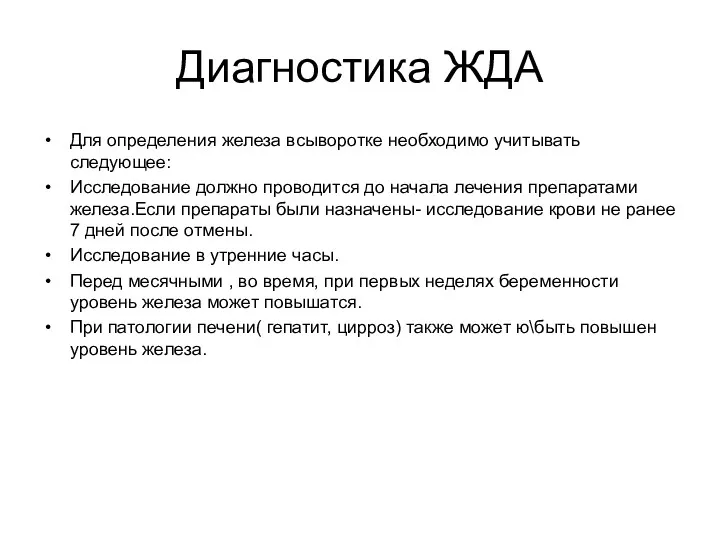 Диагностика ЖДА

• Для определения железа всыворотке необходимо учитывать следующее:
• Исследование должно проводится до начала лечения препаратами железа.Если препараты были назначены- исследование крови не ранее 7 дней после отмены.
• Исследование в утренние часы.
• Перед месячными , во время, при первых неделях беременности уровень железа может повышатся.
• При патологии печени( гепатит, цирроз) также может ю\быть повышен уровень железа.